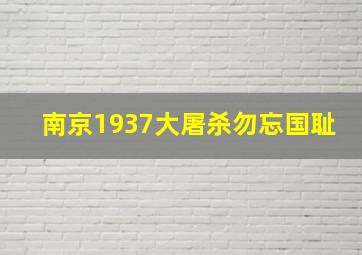 南京1937大屠杀勿忘国耻